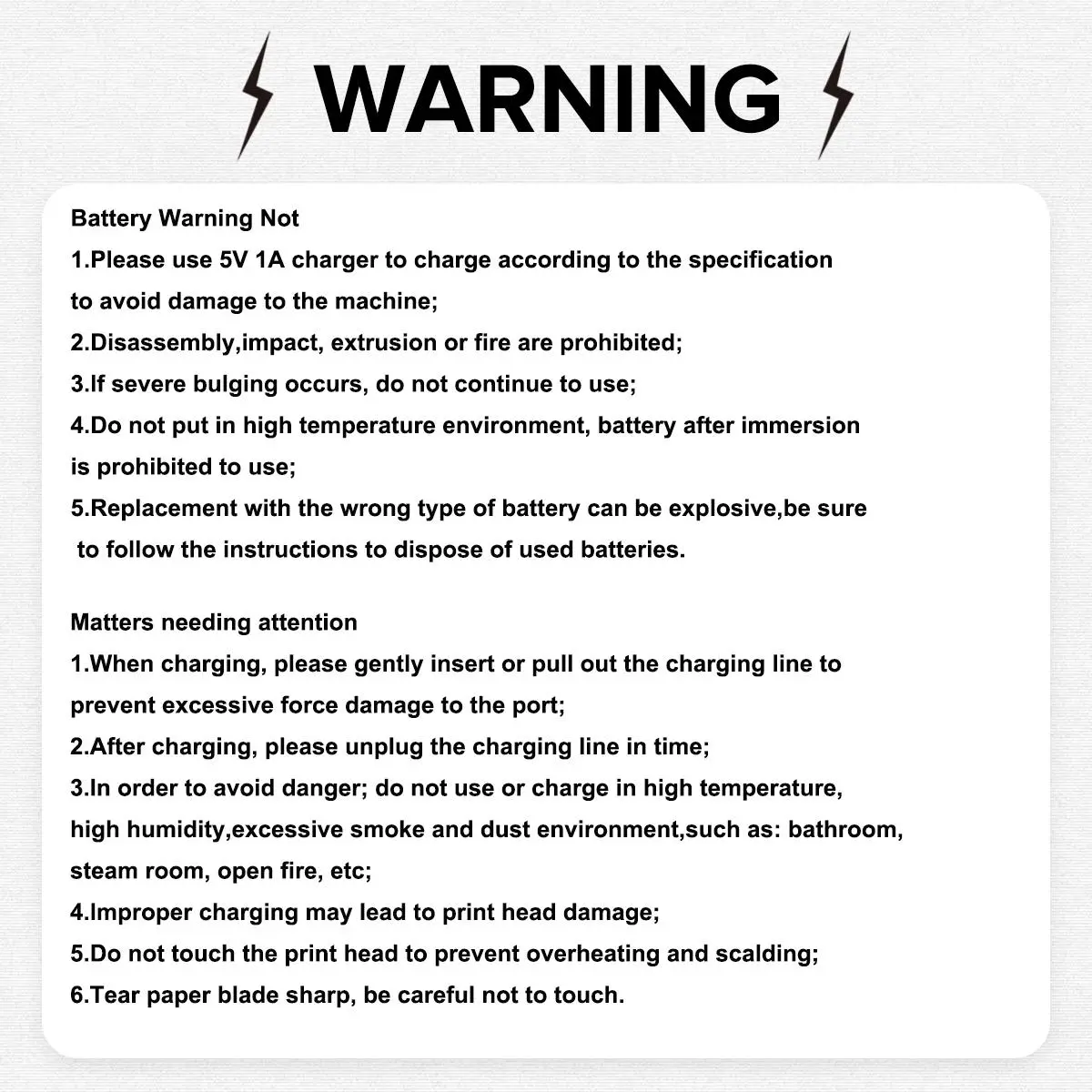 WARNING

Battery Warning Not
1.Please use 5V 1A charger to charge according to the specification to avoid damage to the machine;
2.Disassembly,impact, extrusion or fire are prohibited;
3.If severe bulging occurs, do not continue to use;
4.Do not put in high temperature environment, battery after immersion is prohibited to use;
5.Replacement with the wrong type of battery can be explosive,be sure to follow the instructions to dispose of used batteries.

Matters needing attention
1.When charging, please gently insert or pull out the charging line to prevent excessive force damage to the port;
2.After charging, please unplug the charging line in time;
3.In order to avoid danger; do not use or charge in high temperature, high humidity,excessive smoke and dust environment,such as: bathroom, steam room, open fire, etc;
4.Improper charging may lead to print head damage;
5.Do not touch the print head to prevent overheating and scalding;
6.Tear paper blade sharp, be careful not to touch.